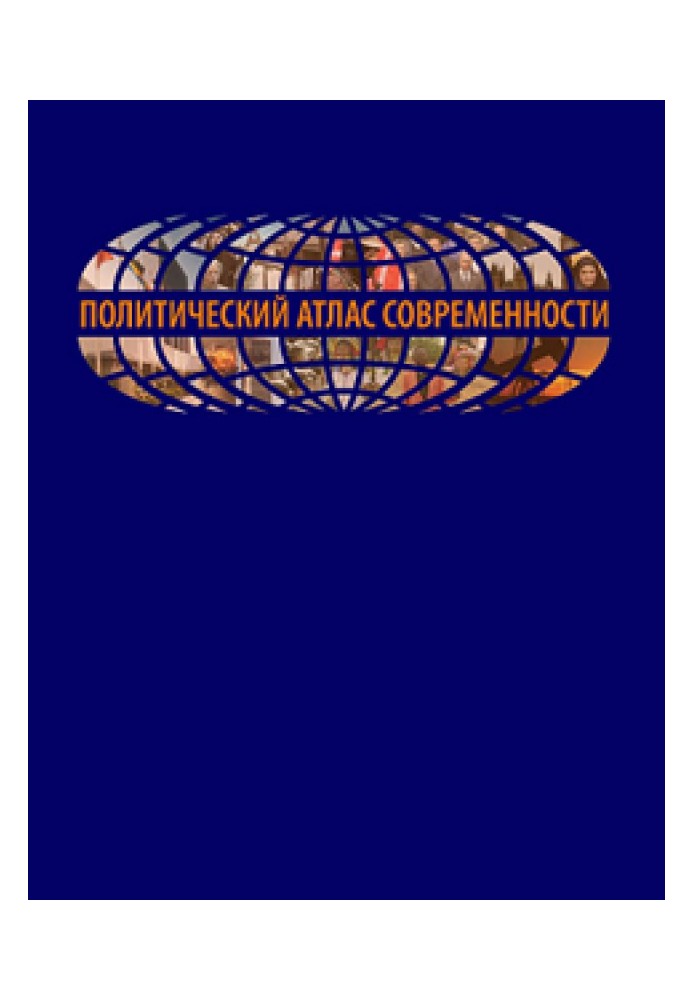 ПОЛИТИЧЕСКИЙ АТЛАС СОВРЕМЕННОСТИ